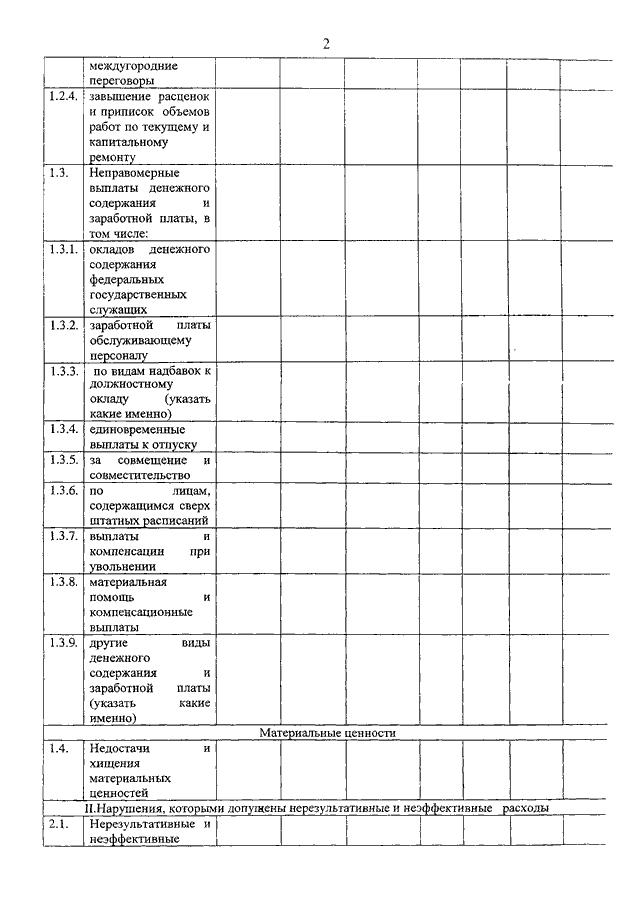 2

| | | | | | | | | |
|---|---|---|---|---|---|---|---|---|
| | междугородние переговоры | | | | | | | |
| 1.2.4. | завышение расценок и приписок объемов работ по текущему и капитальному ремонту | | | | | | | |
| 1.3. | Неправомерные выплаты денежного содержания и заработной платы, в том числе: | | | | | | | |
| 1.3.1. | окладов денежного содержания федеральных государственных служащих | | | | | | | |
| 1.3.2. | заработной платы обслуживающему персоналу | | | | | | | |
| 1.3.3. | по видам надбавок к должностному окладу (указать какие именно) | | | | | | | |
| 1.3.4. | единовременные выплаты к отпуску | | | | | | | |
| 1.3.5. | за совмещение и совместительство | | | | | | | |
| 1.3.6. | по лицам, содержащимся сверх штатных расписаний | | | | | | | |
| 1.3.7. | выплаты и компенсации при увольнении | | | | | | | |
| 1.3.8. | материальная помощь и компенсационные выплаты | | | | | | | |
| 1.3.9. | другие виды денежного содержания и заработной платы (указать какие именно) | | | | | | | |
| Материальные ценности | | | | | | | | |
| 1.4. | Недостачи и хищения материальных ценностей | | | | | | | |
| II.Нарушения, которыми допущены нерезультативные и неэффективные расходы | | | | | | | | |
| 2.1. | Нерезультативные и неэффективные | | | | | | | |